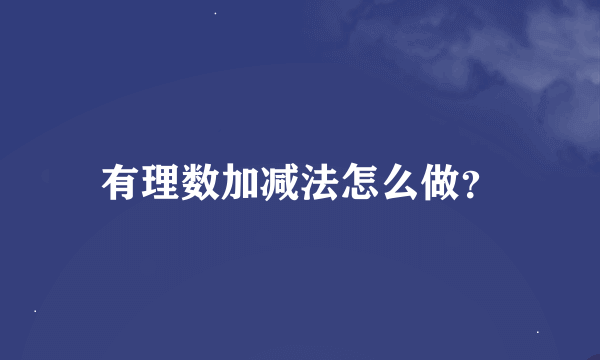 有理数加减法怎么做?